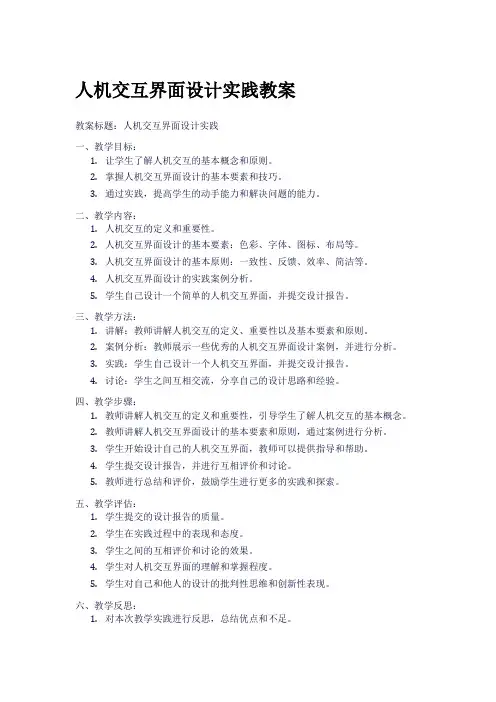 人机交互界面设计实践教案

教案标题：人机交互界面设计实践

一、教学目标：
1. 让学生了解人机交互的基本概念和原则。
2. 掌握人机交互界面设计的基本要素和技巧。
3. 通过实践，提高学生的动手能力和解决问题的能力。

二、教学内容：
1. 人机交互的定义和重要性。
2. 人机交互界面设计的基本要素：色彩、字体、图标、布局等。
3. 人机交互界面设计的基本原则：一致性、反馈、效率、简洁等。
4. 人机交互界面设计的实践案例分析。
5. 学生自己设计一个简单的人机交互界面，并提交设计报告。

三、教学方法：
1. 讲解：教师讲解人机交互的定义、重要性以及基本要素和原则。
2. 案例分析：教师展示一些优秀的人机交互界面设计案例，并进行分析。
3. 实践：学生自己设计一个人机交互界面，并提交设计报告。
4. 讨论：学生之间互相交流，分享自己的设计思路和经验。

四、教学步骤：
1. 教师讲解人机交互的定义和重要性，引导学生了解人机交互的基本概念。
2. 教师讲解人机交互界面设计的基本要素和原则，通过案例进行分析。
3. 学生开始设计自己的人机交互界面，教师可以提供指导和帮助。
4. 学生提交设计报告，并进行互相评价和讨论。
5. 教师进行总结和评价，鼓励学生进行更多的实践和探索。

五、教学评估：
1. 学生提交的设计报告的质量。
2. 学生在实践过程中的表现和态度。
3. 学生之间的互相评价和讨论的效果。
4. 学生对人机交互界面的理解和掌握程度。
5. 学生对自己和他人的设计的批判性思维和创新性表现。

六、教学反思：
1. 对本次教学实践进行反思，总结优点和不足。